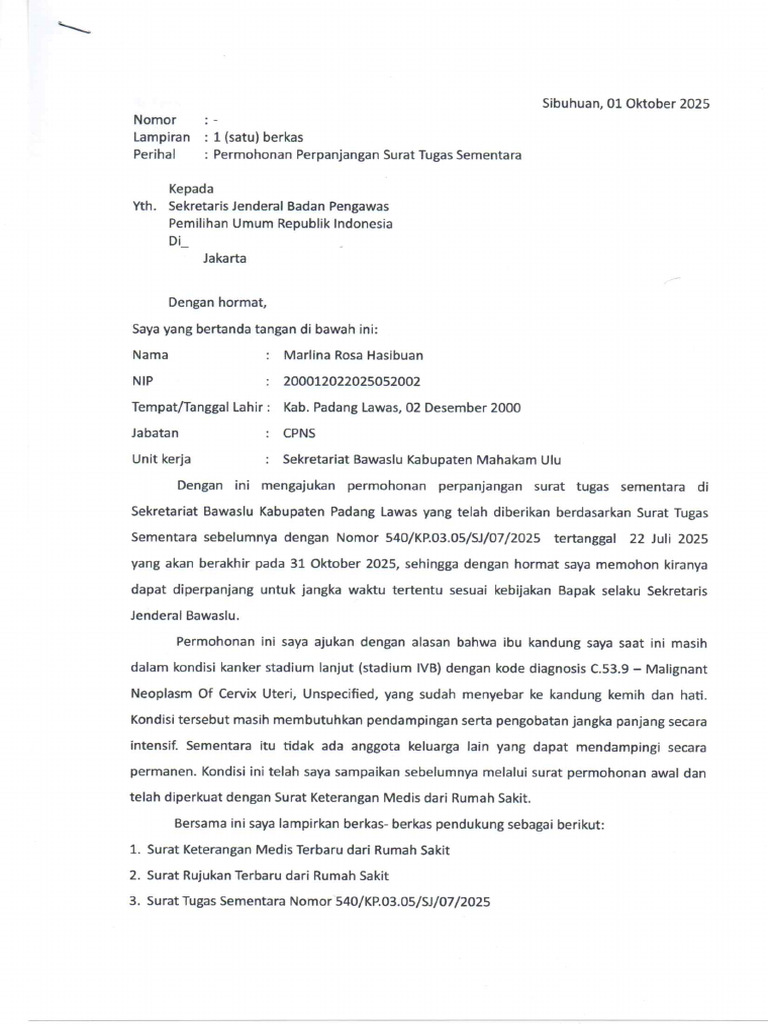 Sibuhuan, 01 Oktober 2025

Nomor : -
Lampiran : 1 (satu) berkas
Perihal : Permohonan Perpanjangan Surat Tugas Sementara

Kepada
Yth. Sekretaris Jenderal Badan Pengawas Pemilihan Umum Republik Indonesia
Di_
Jakarta

Dengan hormat,

Saya yang bertanda tangan di bawah ini:

Nama : Marlina Rosa Hasibuan
NIP : 200012022025052002
Tempat/Tanggal Lahir : Kab. Padang Lawas, 02 Desember 2000
Jabatan : CPNS
Unit kerja : Sekretariat Bawaslu Kabupaten Mahakam Ulu

Dengan ini mengajukan permohonan perpanjangan surat tugas sementara di Sekretariat Bawaslu Kabupaten Padang Lawas yang telah diberikan berdasarkan Surat Tugas Sementara sebelumnya dengan Nomor 540/KP.03.05/SJ/07/2025 tertanggal 22 Juli 2025 yang akan berakhir pada 31 Oktober 2025, sehingga dengan hormat saya memohon kiranya dapat diperpanjang untuk jangka waktu tertentu sesuai kebijakan Bapak selaku Sekretaris Jenderal Bawaslu.

Permohonan ini saya ajukan dengan alasan bahwa ibu kandung saya saat ini masih dalam kondisi kanker stadium lanjut (stadium IVB) dengan kode diagnosis C.53.9 – Malignant Neoplasm Of Cervix Uteri, Unspecified, yang sudah menyebar ke kandung kemih dan hati. Kondisi tersebut masih membutuhkan pendampingan serta pengobatan jangka panjang secara intensif. Sementara itu tidak ada anggota keluarga lain yang dapat mendampingi secara permanen. Kondisi ini telah saya sampaikan sebelumnya melalui surat permohonan awal dan telah diperkuat dengan Surat Keterangan Medis dari Rumah Sakit.

Bersama ini saya lampirkan berkas- berkas pendukung sebagai berikut:
1. Surat Keterangan Medis Terbaru dari Rumah Sakit
2. Surat Rujukan Terbaru dari Rumah Sakit
3. Surat Tugas Sementara Nomor 540/KP.03.05/SJ/07/2025